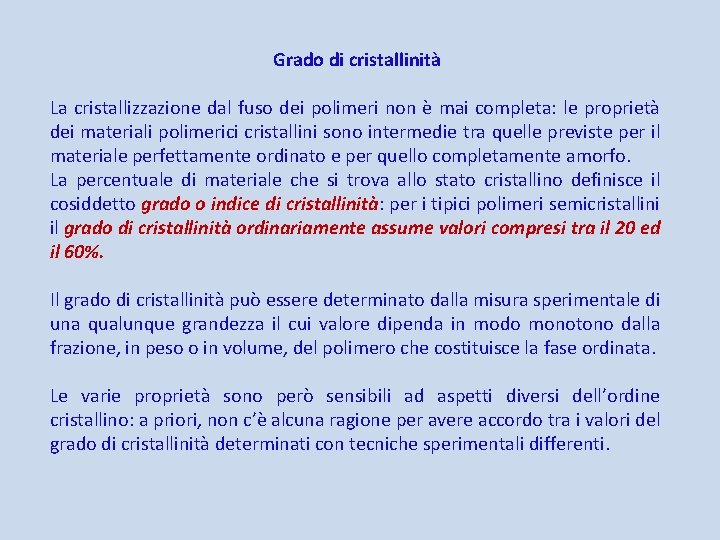 Grado di cristallinità

La cristallizzazione dal fuso dei polimeri non è mai completa: le proprietà dei materiali polimerici cristallini sono intermedie tra quelle previste per il materiale perfettamente ordinato e per quello completamente amorfo.
La percentuale di materiale che si trova allo stato cristallino definisce il cosiddetto grado o indice di cristallinità: per i tipici polimeri semicristallini il grado di cristallinità ordinariamente assume valori compresi tra il 20 ed il 60%.

Il grado di cristallinità può essere determinato dalla misura sperimentale di una qualunque grandezza il cui valore dipenda in modo monotono dalla frazione, in peso o in volume, del polimero che costituisce la fase ordinata.

Le varie proprietà sono però sensibili ad aspetti diversi dell'ordine cristallino: a priori, non c'è alcuna ragione per avere accordo tra i valori del grado di cristallinità determinati con tecniche sperimentali differenti.